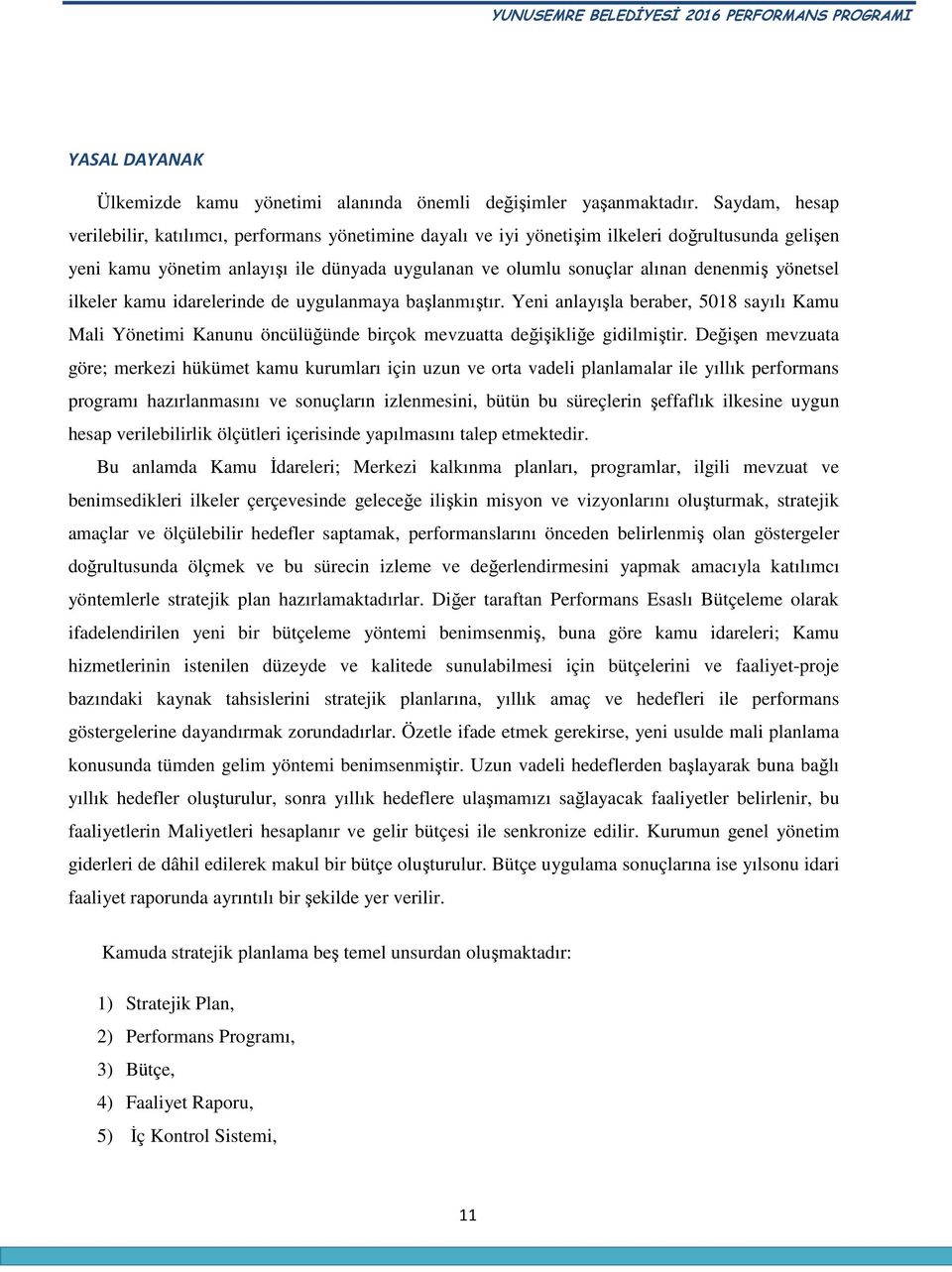 YUNUSEMRE BELEDİYESİ 2016 PERFORMANS PROGRAMI

YASAL DAYANAK

Ülkemizde kamu yönetimi alanında önemli değişimler yaşanmaktadır. Saydam, hesap verilebilir, katılımcı, performans yönetimine dayalı ve iyi yönetişim ilkeleri doğrultusunda gelişen yeni kamu yönetim anlayışı ile dünyada uygulanan ve olumlu sonuçlar alınan denenmiş yönetsel ilkeler kamu idarelerinde de uygulanmaya başlanmıştır. Yeni anlayışla beraber, 5018 sayılı Kamu Mali Yönetimi Kanunu öncülüğünde birçok mevzuatta değişikliğe gidilmiştir. Değişen mevzuata göre; merkezi hükümet kamu kurumları için uzun ve orta vadeli planlamalar ile yıllık performans programı hazırlanmasını ve sonuçların izlenmesini, bütün bu süreçlerin şeffaflık ilkesine uygun hesap verilebilirlik ölçütleri içerisinde yapılmasını talep etmektedir.

Bu anlamda Kamu İdareleri; Merkezi kalkınma planları, programlar, ilgili mevzuat ve benimsedikleri ilkeler çerçevesinde geleceğe ilişkin misyon ve vizyonlarını oluşturmak, stratejik amaçlar ve ölçülebilir hedefler saptamak, performanslarını önceden belirlenmiş olan göstergeler doğrultusunda ölçmek ve bu sürecin izleme ve değerlendirmesini yapmak amacıyla katılımcı yöntemlerle stratejik plan hazırlamaktadırlar. Diğer taraftan Performans Esaslı Bütçeleme olarak ifadelendirilen yeni bir bütçeleme yöntemi benimsenmiş, buna göre kamu idareleri; Kamu hizmetlerinin istenilen düzeyde ve kalitede sunulabilmesi için bütçelerini ve faaliyet-proje bazındaki kaynak tahsislerini stratejik planlarına, yıllık amaç ve hedefleri ile performans göstergelerine dayandırmak zorundadırlar. Özetle ifade etmek gerekirse, yeni usulde mali planlama konusunda tümden gelim yöntemi benimsenmiştir. Uzun vadeli hedeflerden başlayarak buna bağlı yıllık hedefler oluşturulur, sonra yıllık hedeflere ulaşmamızı sağlayacak faaliyetler belirlenir, bu faaliyetlerin Maliyetleri hesaplanır ve gelir bütçesi ile senkronize edilir. Kurumun genel yönetim giderleri de dâhil edilerek makul bir bütçe oluşturulur. Bütçe uygulama sonuçlarına ise yılsonu idari faaliyet raporunda ayrıntılı bir şekilde yer verilir.

Kamuda stratejik planlama beş temel unsurdan oluşmaktadır:

1) Stratejik Plan,
2) Performans Programı,
3) Bütçe,
4) Faaliyet Raporu,
5) İç Kontrol Sistemi,

11